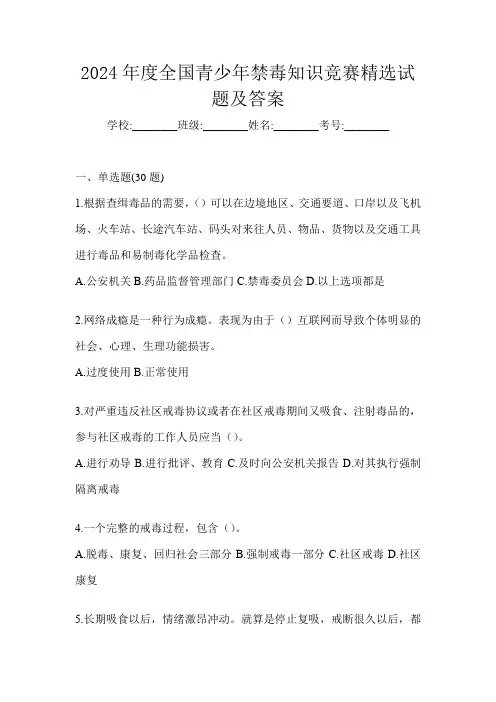 2024 年度全国青少年禁毒知识竞赛精选试题及答案

学校:________班级:________姓名:________考号:________

一、单选题(30 题)

1.根据查缉毒品的需要，()可以在边境地区、交通要道、口岸以及飞机场、火车站、长途汽车站、码头对来往人员、物品、货物以及交通工具进行毒品和易制毒化学品检查。

A.公安机关 B.药品监督管理部门 C.禁毒委员会 D.以上选项都是

2.网络成瘾是一种行为成瘾。表现为由于（）互联网而导致个体明显的社会、心理、生理功能损害。

A.过度使用 B.正常使用

3.对严重违反社区戒毒协议或者在社区戒毒期间又吸食、注射毒品的，参与社区戒毒的工作人员应当（）。

A.进行劝导 B.进行批评、教育 C.及时向公安机关报告 D.对其执行强制隔离戒毒

4.一个完整的戒毒过程，包含（）。

A.脱毒、康复、回归社会三部分 B.强制戒毒一部分 C.社区戒毒 D.社区康复

5.长期吸食以后，情绪激昂冲动。就算是停止复吸，戒断很久以后，都